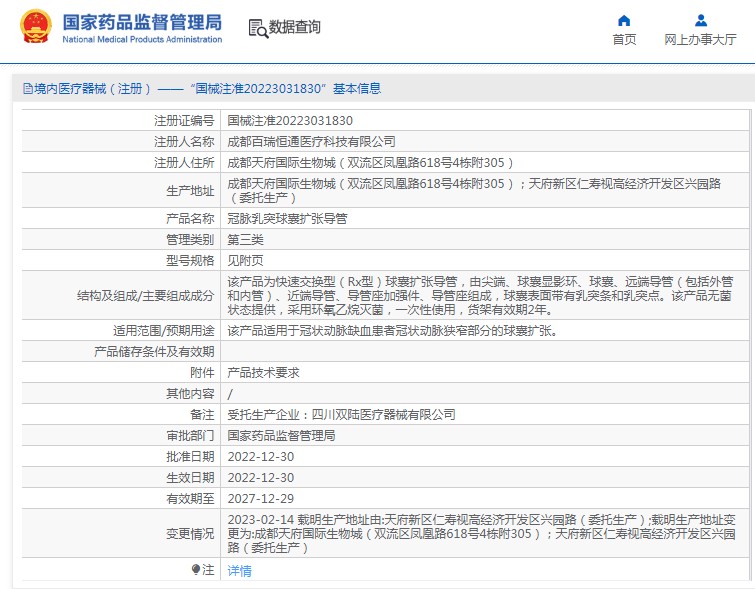 国家药品监督管理局
National Medical Products Administration

数据查询

首页
网上办事大厅

境内医疗器械（注册）——“国械注准20223031830”基本信息

| 注册证编号 | 国械注准20223031830 |
|---|---|
| 注册人名称 | 成都百瑞恒通医疗科技有限公司 |
| 注册人住所 | 成都天府国际生物城（双流区凤凰路618号4栋附305） |
| 生产地址 | 成都天府国际生物城（双流区凤凰路618号4栋附305）；天府新区仁寿视高经济开发区兴园路（委托生产） |
| 产品名称 | 冠脉乳突球囊扩张导管 |
| 管理类别 | 第三类 |
| 型号规格 | 见附页 |
| 结构及组成/主要组成成分 | 该产品为快速交换型（Rx型）球囊扩张导管，由尖端、球囊显影环、球囊、远端导管（包括外管和内管）、近端导管、导管座加强件、导管座组成，球囊表面带有乳突条和乳突点。该产品无菌状态提供，采用环氧乙烷灭菌，一次性使用，货架有效期2年。 |
| 适用范围/预期用途 | 该产品适用于冠状动脉缺血患者冠状动脉狭窄部分的球囊扩张。 |
| 产品储存条件及有效期 | |
| 附件 | 产品技术要求 |
| 其他内容 | / |
| 备注 | 受托生产企业：四川双陆医疗器械有限公司 |
| 审批部门 | 国家药品监督管理局 |
| 批准日期 | 2022-12-30 |
| 生效日期 | 2022-12-30 |
| 有效期至 | 2027-12-29 |
| 变更情况 | 2023-02-14 载明生产地址由:天府新区仁寿视高经济开发区兴园路（委托生产）;载明生产地址变更为:成都天府国际生物城（双流区凤凰路618号4栋附305）；天府新区仁寿视高经济开发区兴园路（委托生产） |
| 注 | 详情 |